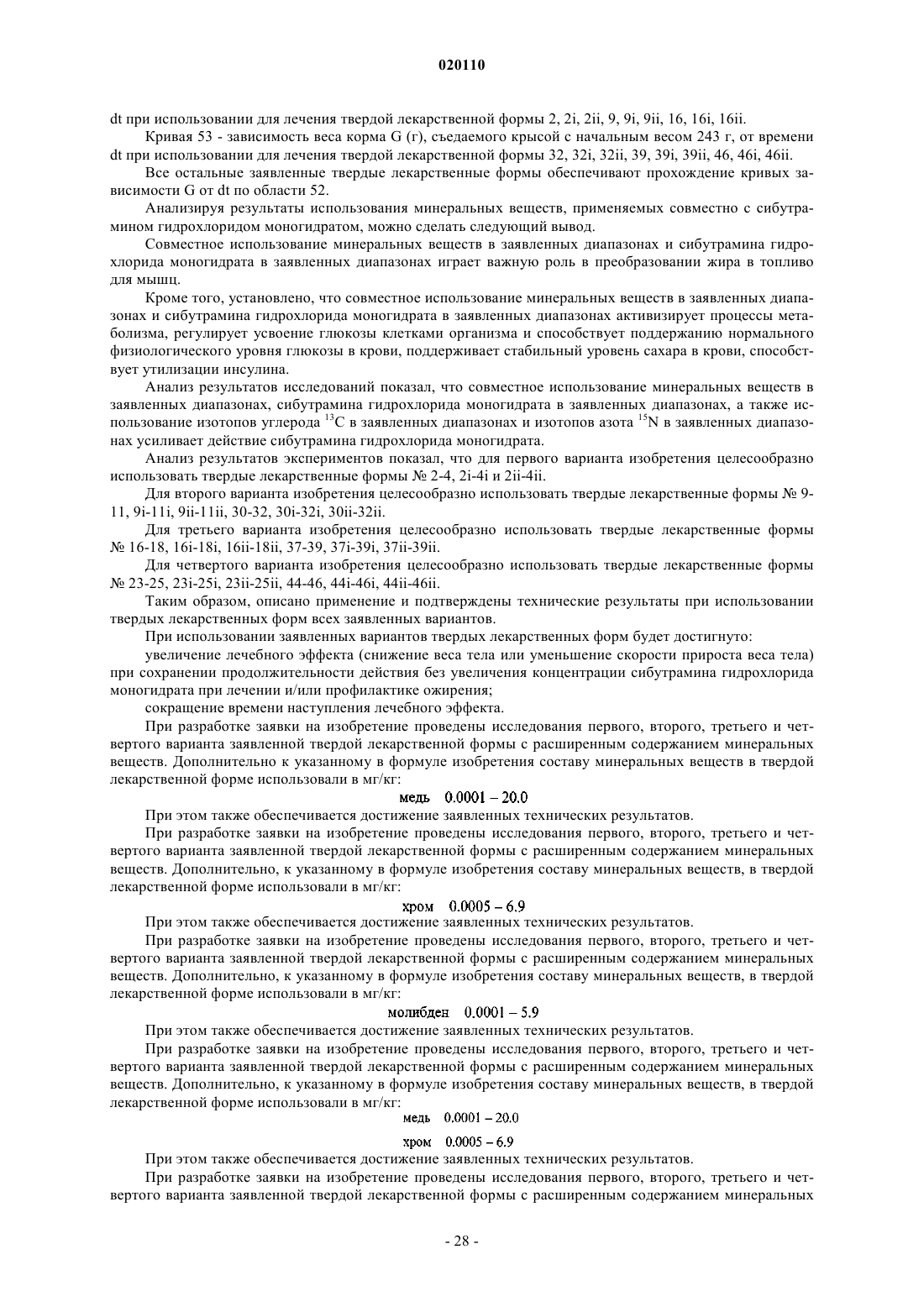 020110

dt при использовании для лечения твердой лекарственной формы 2, 2i, 2ii, 9, 9i, 9ii, 16, 16i, 16ii.

Кривая 53 - зависимость веса корма G (г), съедаемого крысой с начальным весом 243 г, от времени dt при использовании для лечения твердой лекарственной формы 32, 32i, 32ii, 39, 39i, 39ii, 46, 46i, 46ii.

Все остальные заявленные твердые лекарственные формы обеспечивают прохождение кривых зависимости G от dt по области 52.

Анализируя результаты использования минеральных веществ, применяемых совместно с сибутрамином гидрохлоридом моногидратом, можно сделать следующий вывод.

Совместное использование минеральных веществ в заявленных диапазонах и сибутрамина гидрохлорида моногидрата в заявленных диапазонах играет важную роль в преобразовании жира в топливо для мышц.

Кроме того, установлено, что совместное использование минеральных веществ в заявленных диапазонах и сибутрамина гидрохлорида моногидрата в заявленных диапазонах активизирует процессы метаболизма, регулирует усвоение глюкозы клетками организма и способствует поддержанию нормального физиологического уровня глюкозы в крови, поддерживает стабильный уровень сахара в крови, способствует утилизации инсулина.

Анализ результатов исследований показал, что совместное использование минеральных веществ в заявленных диапазонах, сибутрамина гидрохлорида моногидрата в заявленных диапазонах, а также использование изотопов углерода $^{13}C$ в заявленных диапазонах и изотопов азота $^{15}N$ в заявленных диапазонах усиливает действие сибутрамина гидрохлорида моногидрата.

Анализ результатов экспериментов показал, что для первого варианта изобретения целесообразно использовать твердые лекарственные формы № 2-4, 2i-4i и 2ii-4ii.

Для второго варианта изобретения целесообразно использовать твердые лекарственные формы № 9-11, 9i-11i, 9ii-11ii, 30-32, 30i-32i, 30ii-32ii.

Для третьего варианта изобретения целесообразно использовать твердые лекарственные формы № 16-18, 16i-18i, 16ii-18ii, 37-39, 37i-39i, 37ii-39ii.

Для четвертого варианта изобретения целесообразно использовать твердые лекарственные формы № 23-25, 23i-25i, 23ii-25ii, 44-46, 44i-46i, 44ii-46ii.

Таким образом, описано применение и подтверждены технические результаты при использовании твердых лекарственных форм всех заявленных вариантов.

При использовании заявленных вариантов твердых лекарственных форм будет достигнуто:

увеличение лечебного эффекта (снижение веса тела или уменьшение скорости прироста веса тела) при сохранении продолжительности действия без увеличения концентрации сибутрамина гидрохлорида моногидрата при лечении и/или профилактике ожирения;

сокращение времени наступления лечебного эффекта.

При разработке заявки на изобретение проведены исследования первого, второго, третьего и четвертого варианта заявленной твердой лекарственной формы с расширенным содержанием минеральных веществ. Дополнительно к указанному в формуле изобретения составу минеральных веществ в твердой лекарственной форме использовали в мг/кг:

медь 0.0001 – 20.0

При этом также обеспечивается достижение заявленных технических результатов.

При разработке заявки на изобретение проведены исследования первого, второго, третьего и четвертого варианта заявленной твердой лекарственной формы с расширенным содержанием минеральных веществ. Дополнительно, к указанному в формуле изобретения составу минеральных веществ, в твердой лекарственной форме использовали в мг/кг:

хром 0.0005 – 6.9

При этом также обеспечивается достижение заявленных технических результатов.

При разработке заявки на изобретение проведены исследования первого, второго, третьего и четвертого варианта заявленной твердой лекарственной формы с расширенным содержанием минеральных веществ. Дополнительно, к указанному в формуле изобретения составу минеральных веществ, в твердой лекарственной форме использовали в мг/кг:

молибден 0.0001 – 5.9

При этом также обеспечивается достижение заявленных технических результатов.

При разработке заявки на изобретение проведены исследования первого, второго, третьего и четвертого варианта заявленной твердой лекарственной формы с расширенным содержанием минеральных веществ. Дополнительно, к указанному в формуле изобретения составу минеральных веществ, в твердой лекарственной форме использовали в мг/кг:

медь 0.0001 – 20.0

хром 0.0005 – 6.9

При этом также обеспечивается достижение заявленных технических результатов.

При разработке заявки на изобретение проведены исследования первого, второго, третьего и четвертого варианта заявленной твердой лекарственной формы с расширенным содержанием минеральных

- 28 -